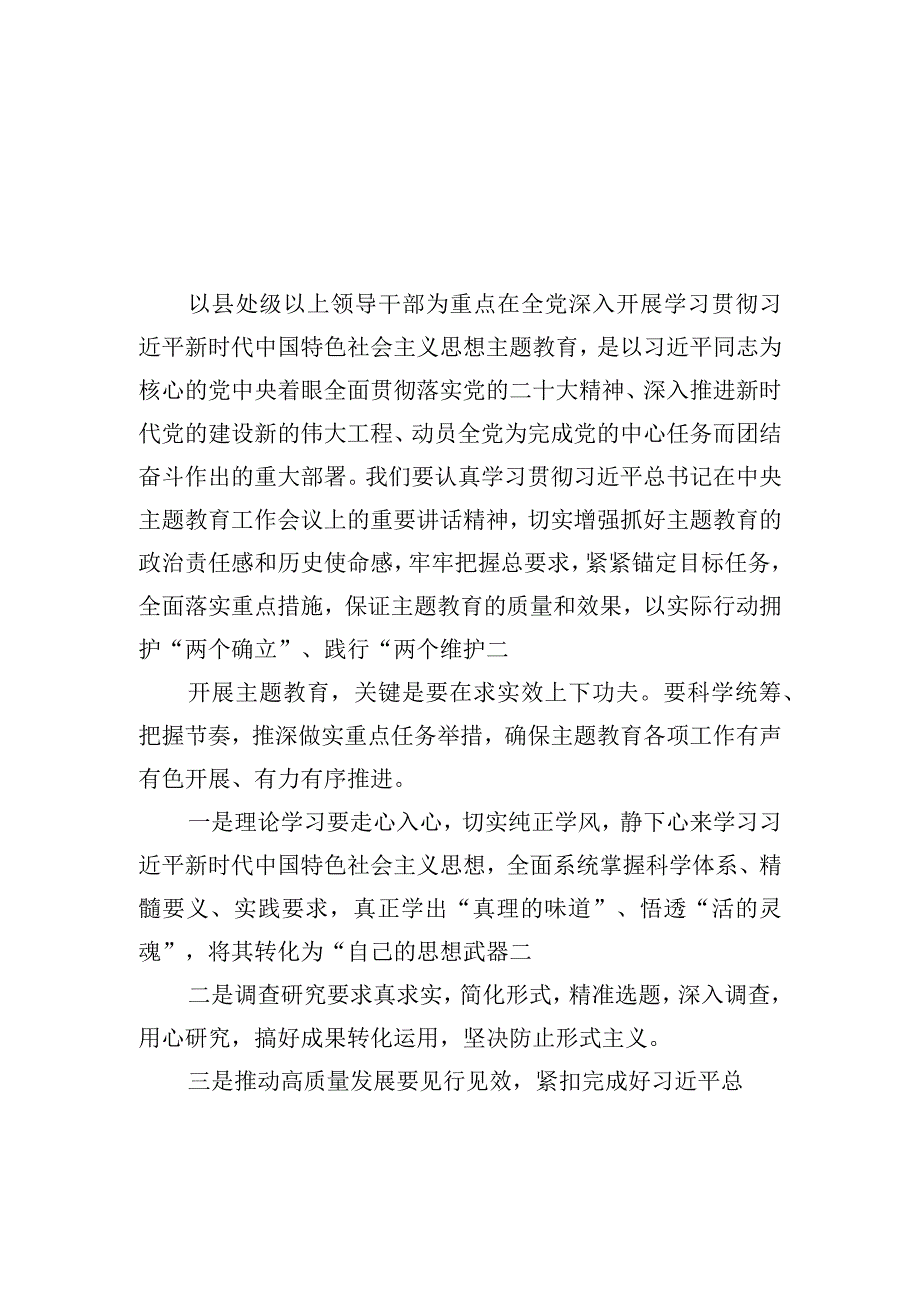 以县处级以上领导干部为重点在全党深入开展学习贯彻习近平新时代中国特色社会主义思想主题教育，是以习近平同志为核心的党中央着眼全面贯彻落实党的二十大精神、深入推进新时代党的建设新的伟大工程、动员全党为完成党的中心任务而团结奋斗作出的重大部署。我们要认真学习贯彻习近平总书记在中央主题教育工作会议上的重要讲话精神，切实增强抓好主题教育的政治责任感和历史使命感，牢牢把握总要求，紧紧锚定目标任务，全面落实重点措施，保证主题教育的质量和效果，以实际行动拥护“两个确立”、践行“两个维护二

开展主题教育，关键是要在求实效上下功夫。要科学统筹、把握节奏，推深做实重点任务举措，确保主题教育各项工作有声有色开展、有力有序推进。

一是理论学习要走心入心，切实纯正学风，静下心来学习习近平新时代中国特色社会主义思想，全面系统掌握科学体系、精髓要义、实践要求，真正学出“真理的味道”、悟透“活的灵魂”，将其转化为“自己的思想武器二

二是调查研究要求真求实，简化形式，精准选题，深入调查，用心研究，搞好成果转化运用，坚决防止形式主义。

三是推动高质量发展要见行见效，紧扣完成好习近平总